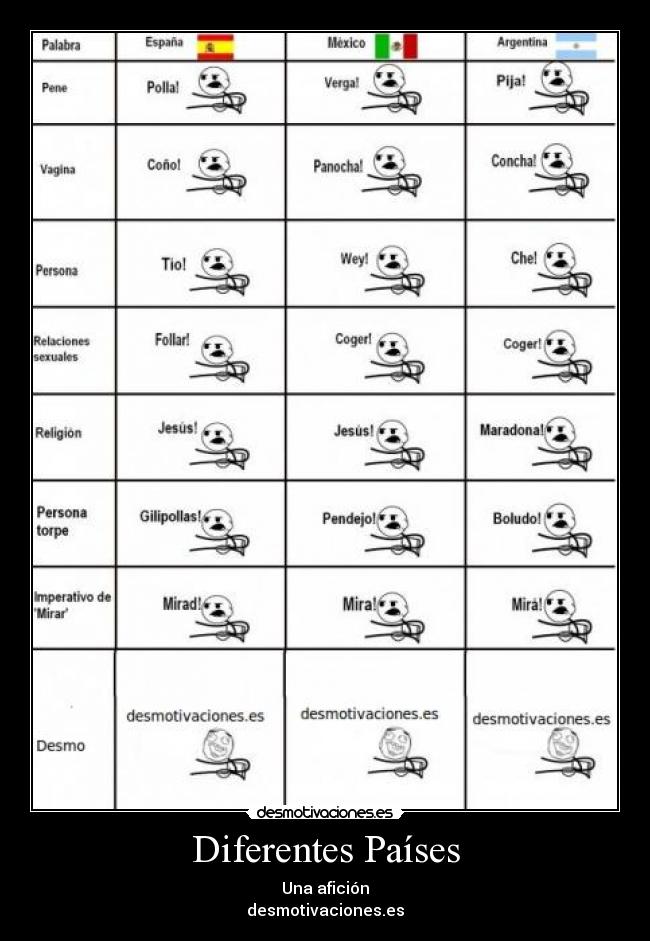 | Palabra | España | México | Argentina |
|---|---|---|---|
| Pene | Polla! | Verga! | Pija! |
| Vagina | Coño! | Panocha! | Concha! |
| Persona | Tio! | Wey! | Che! |
| Relaciones sexuales | Follar! | Coger! | Coger! |
| Religión | Jesús! | Jesús! | Maradona! |
| Persona torpe | Gilipollas! | Pendejo! | Boludo! |
| Imperativo de 'Mirar' | Mirad! | Mira! | Mirá! |
| Desmo | desmotivaciones.es | desmotivaciones.es | desmotivaciones.es |

desmotivaciones.es

Diferentes Países

Una afición
desmotivaciones.es